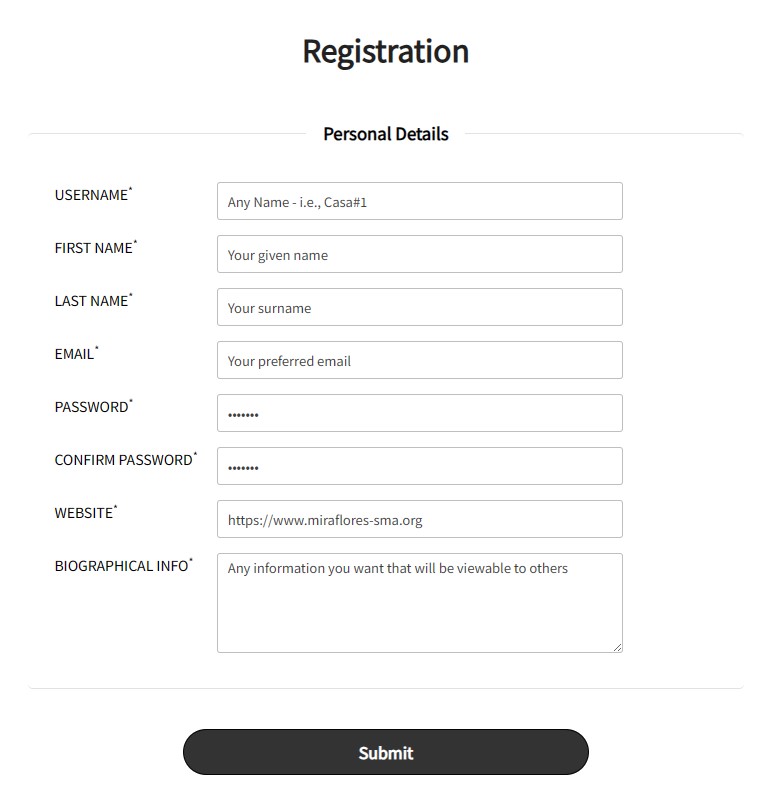 Registration

Personal Details

USERNAME*
Any Name - i.e., Casa#1

FIRST NAME*
Your given name

LAST NAME*
Your surname

EMAIL*
Your preferred email

PASSWORD*
•••••••

CONFIRM PASSWORD*
•••••••

WEBSITE*
https://www.miraflores-sma.org

BIOGRAPHICAL INFO*
Any information you want that will be viewable to others

Submit